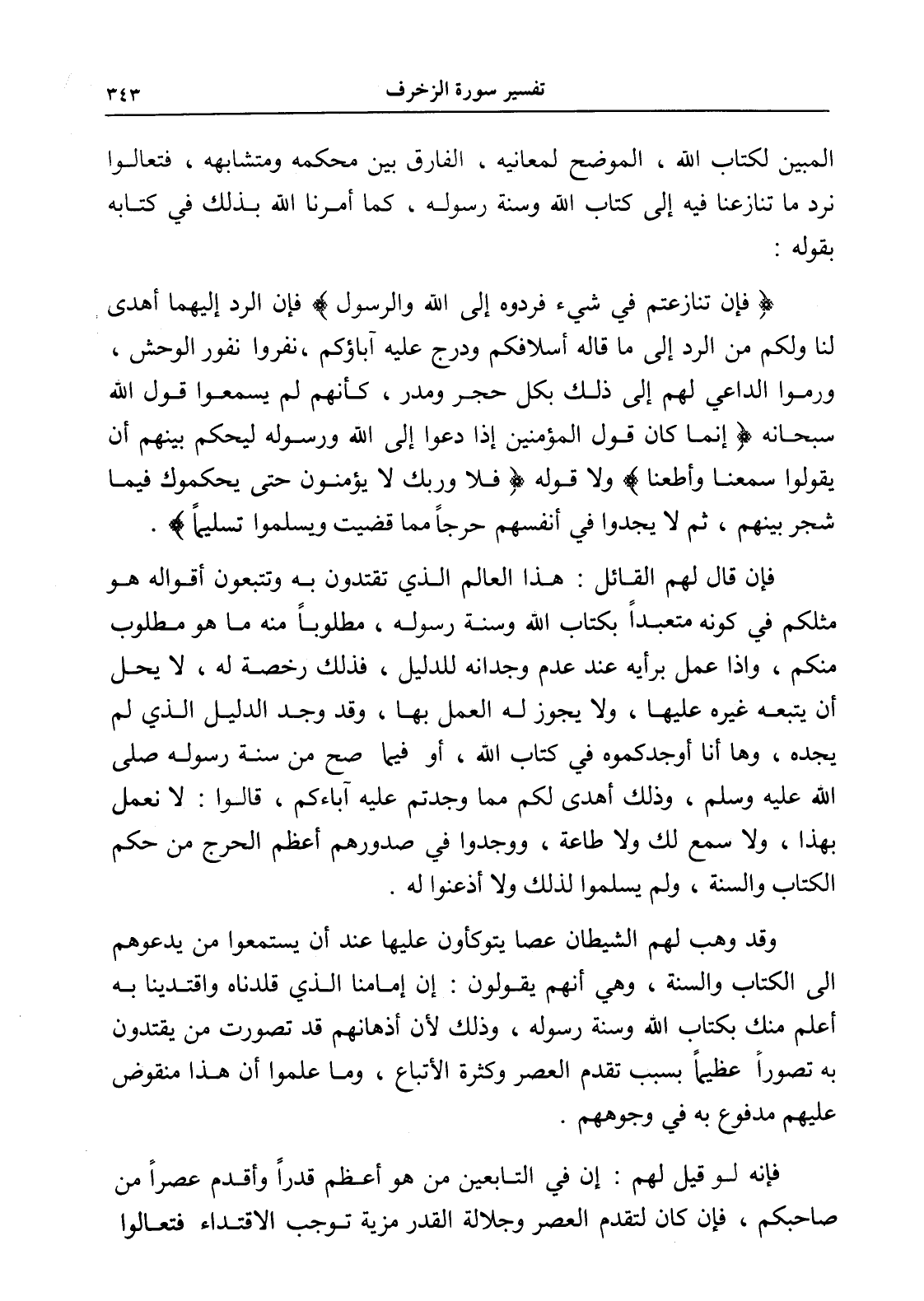 تفسير سورة الزخرف ٣٤٣

المبين لكتاب الله ، الموضح لمعانيه ، الفارق بين محكمه ومتشابهه ، فتعالوا نرد ما تنازعنا فيه إلى كتاب الله وسنة رسوله ، كما أمرنا الله بذلك في كتابه بقوله :

﴿ فإن تنازعتم في شيء فردوه إلى الله والرسول ﴾ فإن الرد إليهما أهدى لنا ولكم من الرد إلى ما قاله أسلافكم ودرج عليه آباؤكم ،نفروا نفور الوحش ، ورموا الداعي لهم إلى ذلك بكل حجر ومدر ، كأنهم لم يسمعوا قول الله سبحانه ﴿ إنما كان قول المؤمنين إذا دعوا إلى الله ورسوله ليحكم بينهم أن يقولوا سمعنا وأطعنا ﴾ ولا قوله ﴿ فلا وربك لا يؤمنون حتى يحكموك فيما شجر بينهم ، ثم لا يجدوا في أنفسهم حرجاً مما قضيت ويسلموا تسليماً ﴾ .

فإن قال لهم القائل : هذا العالم الذي تقتدون به وتتبعون أقواله هو مثلكم في كونه متعبداً بكتاب الله وسنة رسوله ، مطلوباً منه ما هو مطلوب منكم ، واذا عمل برأيه عند عدم وجدانه للدليل ، فذلك رخصة له ، لا يحل أن يتبعه غيره عليها ، ولا يجوز له العمل بها ، وقد وجد الدليل الذي لم يجده ، وها أنا أوجدكموه في كتاب الله ، أو فيما صح من سنة رسوله صلى الله عليه وسلم ، وذلك أهدى لكم مما وجدتم عليه آباءكم ، قالوا : لا نعمل بهذا ، ولا سمع لك ولا طاعة ، ووجدوا في صدورهم أعظم الحرج من حكم الكتاب والسنة ، ولم يسلموا لذلك ولا أذعنوا له .

وقد وهب لهم الشيطان عصا يتوكأون عليها عند أن يستمعوا من يدعوهم الى الكتاب والسنة ، وهي أنهم يقولون : إن إمامنا الذي قلدناه واقتدينا به أعلم منك بكتاب الله وسنة رسوله ، وذلك لأن أذهانهم قد تصورت من يقتدون به تصوراً عظيماً بسبب تقدم العصر وكثرة الأتباع ، وما علموا أن هذا منقوض عليهم مدفوع به في وجوههم .

فإنه لو قيل لهم : إن في التابعين من هو أعظم قدراً وأقدم عصراً من صاحبكم ، فإن كان لتقدم العصر وجلالة القدر مزية توجب الاقتداء فتعالوا